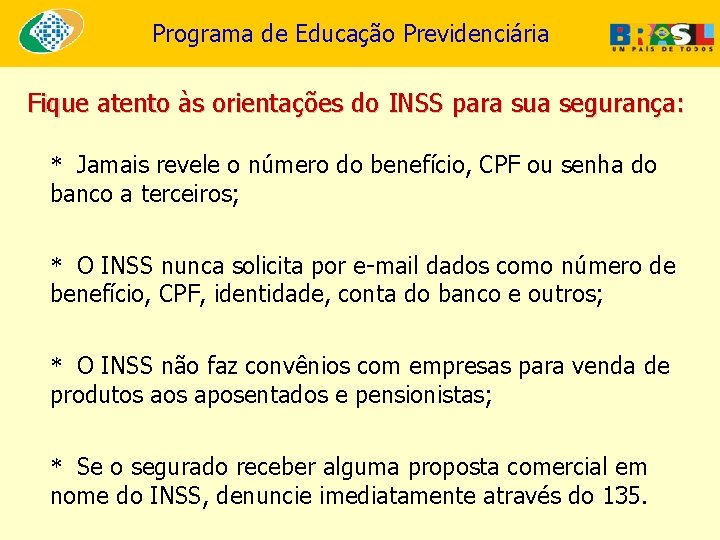 Programa de Educação Previdenciária

BRASIL
UM PAÍS DE TODOS

Fique atento às orientações do INSS para sua segurança:

* Jamais revele o número do benefício, CPF ou senha do banco a terceiros;

* O INSS nunca solicita por e-mail dados como número de benefício, CPF, identidade, conta do banco e outros;

* O INSS não faz convênios com empresas para venda de produtos aos aposentados e pensionistas;

* Se o segurado receber alguma proposta comercial em nome do INSS, denuncie imediatamente através do 135.